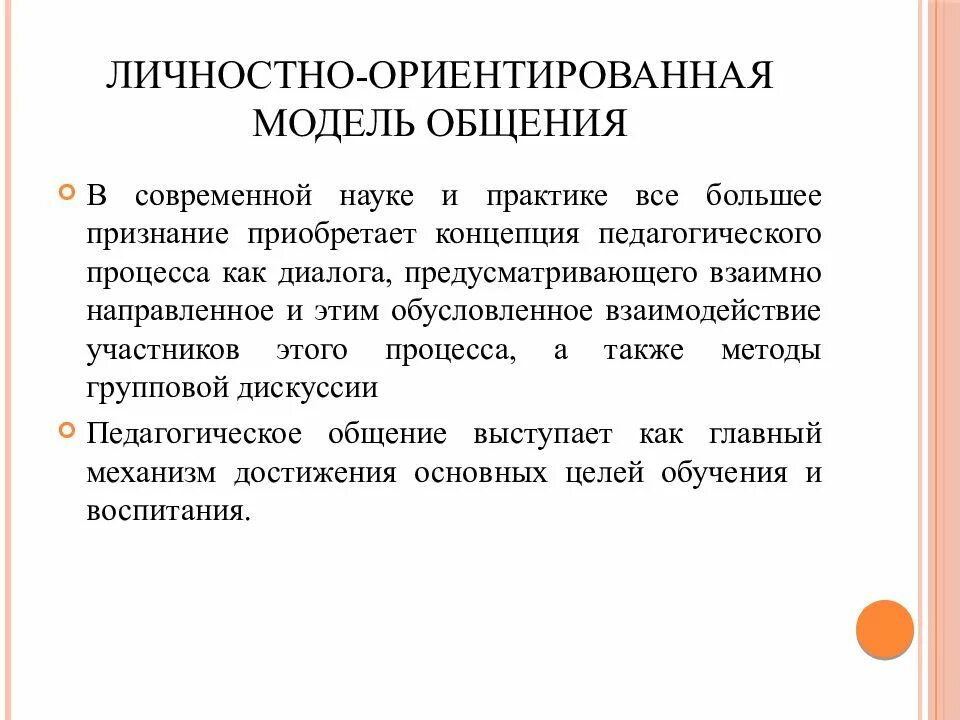 ЛИЧНОСТНО-ОРИЕНТИРОВАННАЯ МОДЕЛЬ ОБЩЕНИЯ

В современной науке и практике все большее признание приобретает концепция педагогического процесса как диалога, предусматривающего взаимно направленное и этим обусловленное взаимодействие участников этого процесса, а также методы групповой дискуссии

Педагогическое общение выступает как главный механизм достижения основных целей обучения и воспитания.